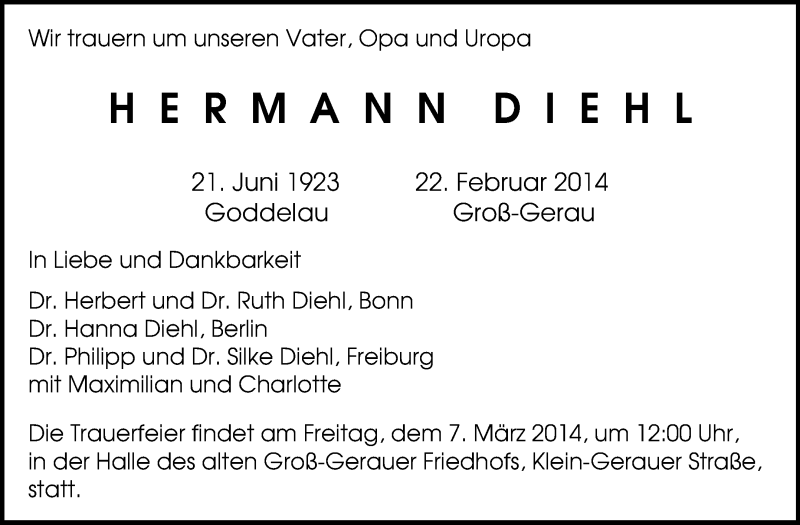 Wir trauern um unseren Vater, Opa und Uropa

HERMANN DIEHL

21. Juni 1923
Goddelau

22. Februar 2014
Groß-Gerau

In Liebe und Dankbarkeit

Dr. Herbert und Dr. Ruth Diehl, Bonn
Dr. Hanna Diehl, Berlin
Dr. Philipp und Dr. Silke Diehl, Freiburg
mit Maximilian und Charlotte

Die Trauerfeier findet am Freitag, dem 7. März 2014, um 12:00 Uhr, in der Halle des alten Groß-Gerauer Friedhofs, Klein-Gerauer Straße, statt.